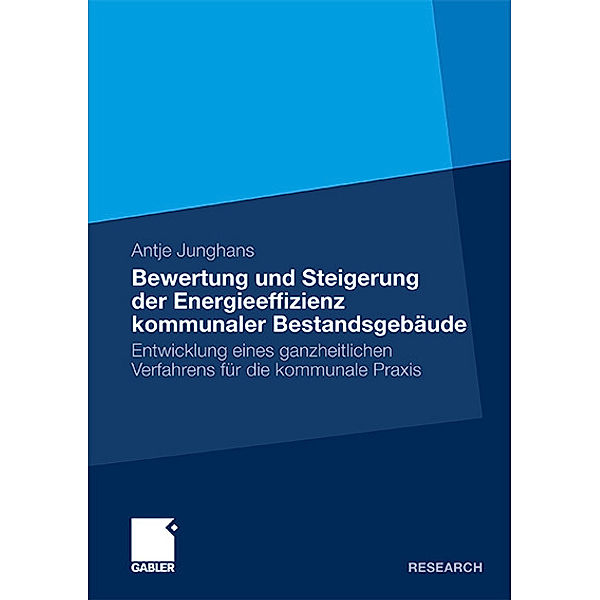 Antje Junghans

Bewertung und Steigerung der Energieeffizienz kommunaler Bestandsgebäude

Entwicklung eines ganzheitlichen Verfahrens für die kommunale Praxis

GABLER

RESEARCH